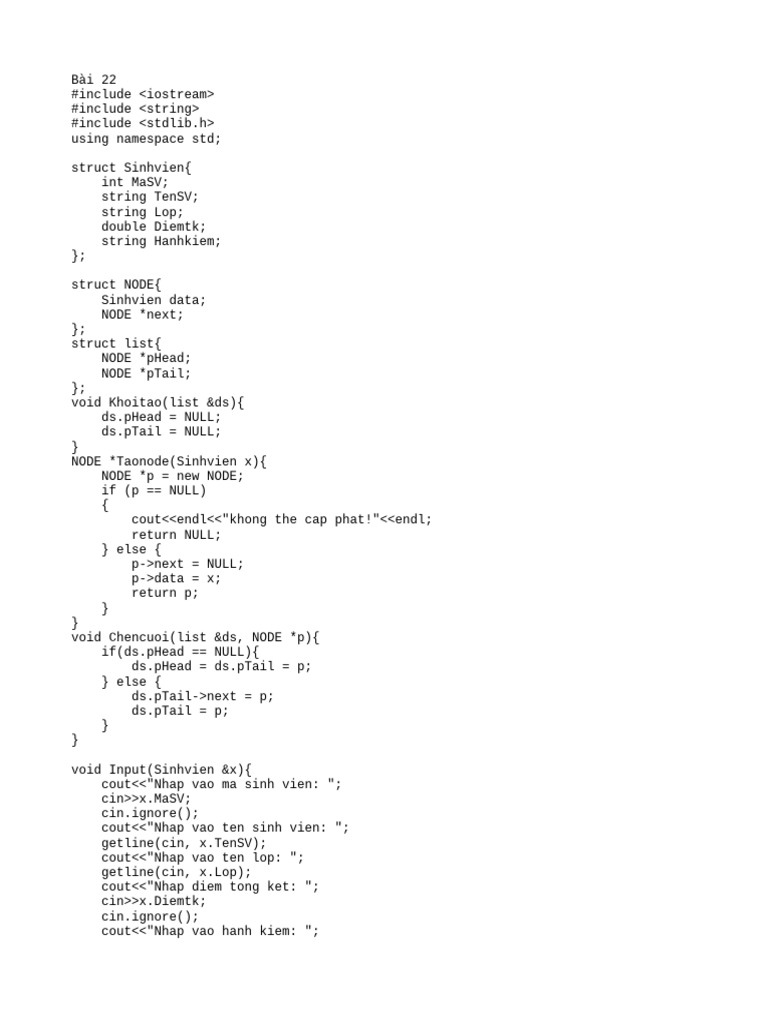 Bài 22
#include <iostream>
#include <string>
#include <stdlib.h>
using namespace std;

struct Sinhvien{
    int MaSV;
    string TenSV;
    string Lop;
    double Diemtk;
    string Hanhkiem;
};

struct NODE{
    Sinhvien data;
    NODE *next;
};
struct list{
    NODE *pHead;
    NODE *pTail;
};
void Khoitao(list &ds){
    ds.pHead = NULL;
    ds.pTail = NULL;
}
NODE *Taonode(Sinhvien x){
    NODE *p = new NODE;
    if (p == NULL)
    {
        cout<<endl<<"khong the cap phat!"<<endl;
        return NULL;
    } else {
        p->next = NULL;
        p->data = x;
        return p;
    }
}
void Chencuoi(list &ds, NODE *p){
    if(ds.pHead == NULL){
        ds.pHead = ds.pTail = p;
    } else {
        ds.pTail->next = p;
        ds.pTail = p;
    }
}

void Input(Sinhvien &x){
    cout<<"Nhap vao ma sinh vien: ";
    cin>>x.MaSV;
    cin.ignore();
    cout<<"Nhap vao ten sinh vien: ";
    getline(cin, x.TenSV);
    cout<<"Nhap vao ten lop: ";
    getline(cin, x.Lop);
    cout<<"Nhap diem tong ket: ";
    cin>>x.Diemtk;
    cin.ignore();
    cout<<"Nhap vao hanh kiem: ";